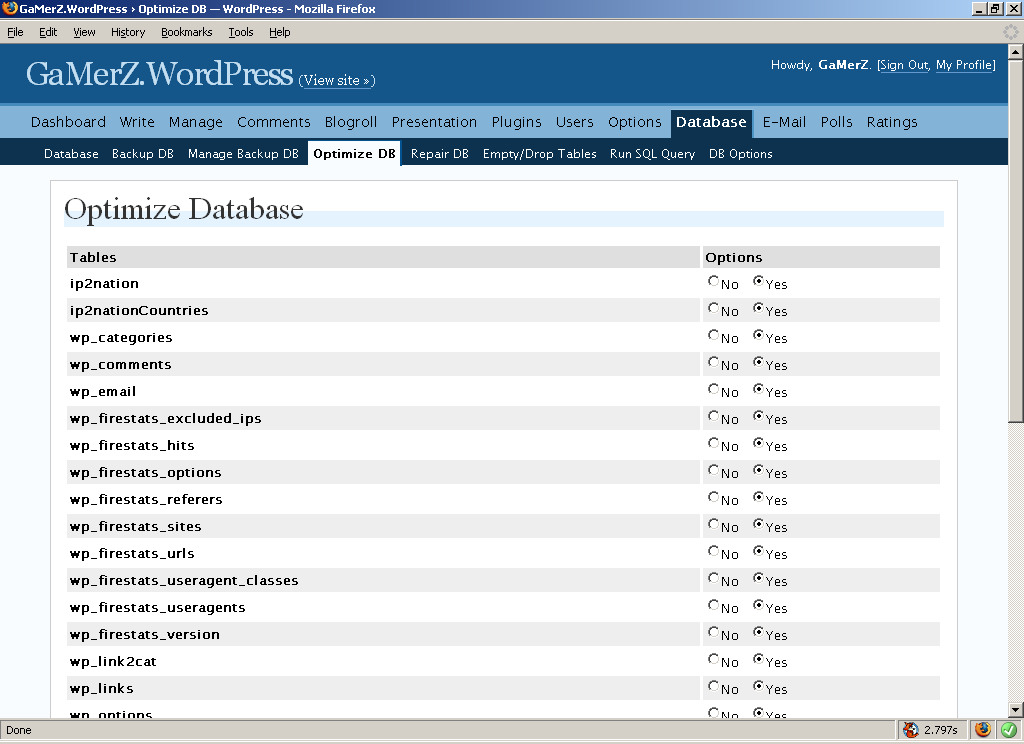 GaMerZ.WordPress › Optimize DB — WordPress - Mozilla Firefox

File Edit View History Bookmarks Tools Help

GaMerZ.WordPress (View site »)

Howdy, GaMerZ. [Sign Out, My Profile]

Dashboard Write Manage Comments Blogroll Presentation Plugins Users Options Database E-Mail Polls Ratings

Database Backup DB Manage Backup DB Optimize DB Repair DB Empty/Drop Tables Run SQL Query DB Options

Optimize Database

| Tables | Options |
|---|---|
| ip2nation | No Yes |
| ip2nationCountries | No Yes |
| wp_categories | No Yes |
| wp_comments | No Yes |
| wp_email | No Yes |
| wp_firestats_excluded_ips | No Yes |
| wp_firestats_hits | No Yes |
| wp_firestats_options | No Yes |
| wp_firestats_referers | No Yes |
| wp_firestats_sites | No Yes |
| wp_firestats_urls | No Yes |
| wp_firestats_useragent_classes | No Yes |
| wp_firestats_useragents | No Yes |
| wp_firestats_version | No Yes |
| wp_link2cat | No Yes |
| wp_links | No Yes |
| wp_options | No Yes |

Done 2.797s